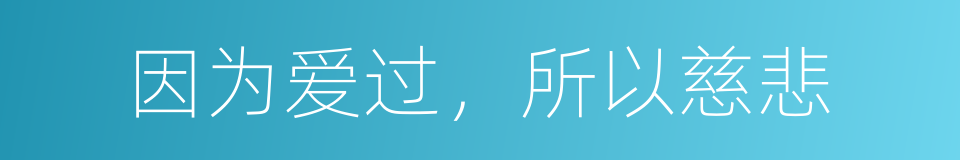 因为爱过，所以慈悲